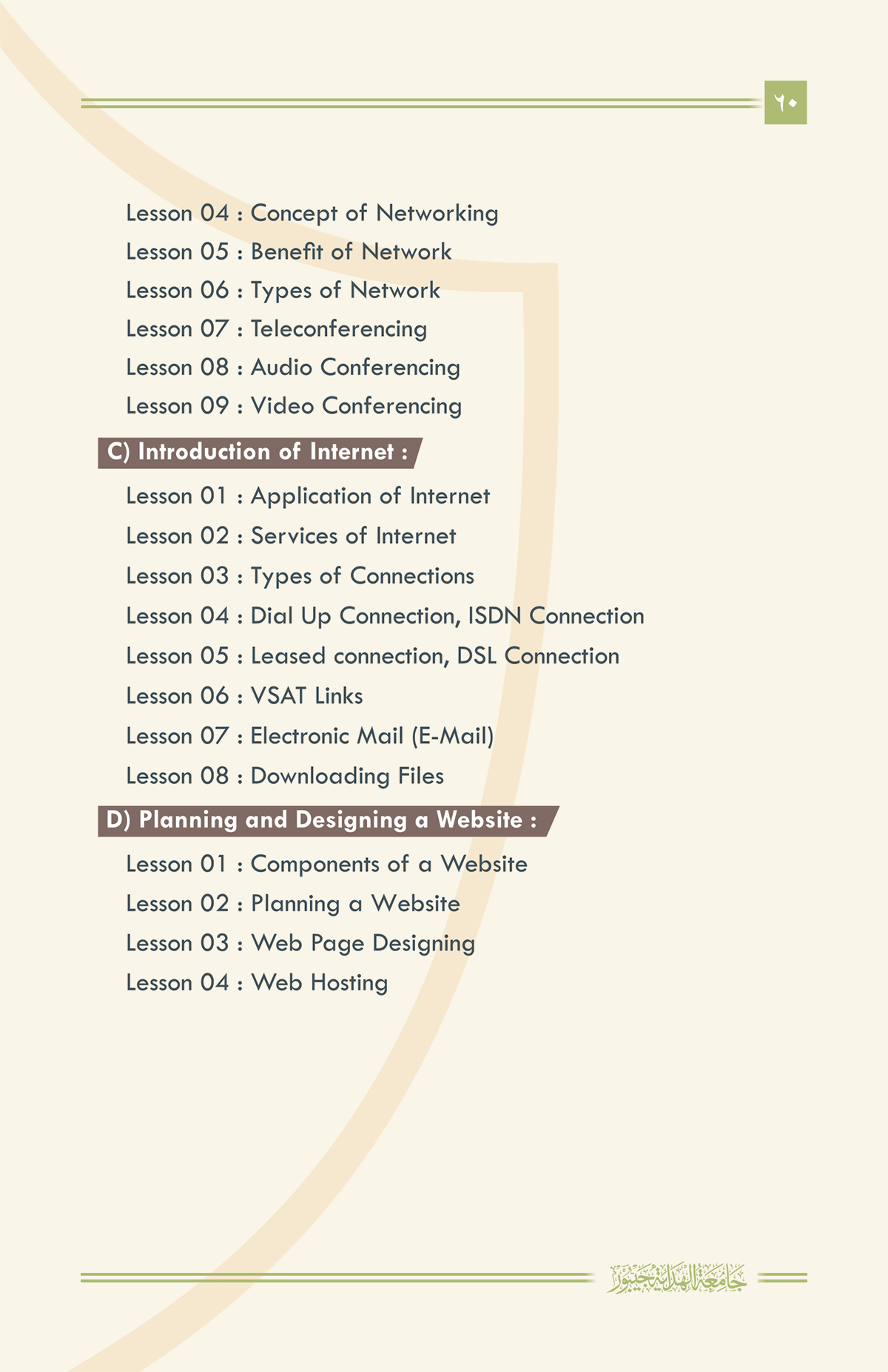 ٦٠

Lesson 04 : Concept of Networking
Lesson 05 : Benefit of Network
Lesson 06 : Types of Network
Lesson 07 : Teleconferencing
Lesson 08 : Audio Conferencing
Lesson 09 : Video Conferencing

C) Introduction of Internet :

Lesson 01 : Application of Internet
Lesson 02 : Services of Internet
Lesson 03 : Types of Connections
Lesson 04 : Dial Up Connection, ISDN Connection
Lesson 05 : Leased connection, DSL Connection
Lesson 06 : VSAT Links
Lesson 07 : Electronic Mail (E-Mail)
Lesson 08 : Downloading Files

D) Planning and Designing a Website :

Lesson 01 : Components of a Website
Lesson 02 : Planning a Website
Lesson 03 : Web Page Designing
Lesson 04 : Web Hosting

جامعة الهداية جيبور